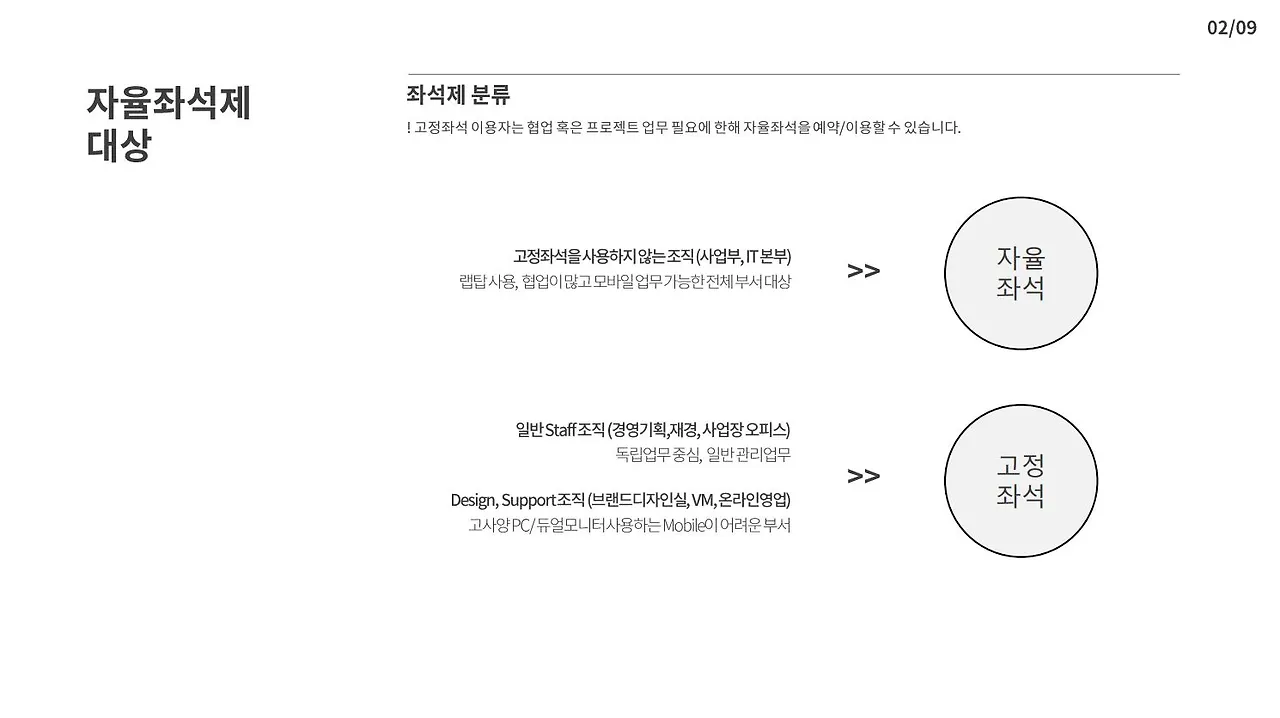 02/09

자율좌석제
대상

좌석제 분류

! 고정좌석 이용자는 협업 혹은 프로젝트 업무 필요에 한해 자율좌석을 예약/이용할 수 있습니다.

고정좌석을 사용하지 않는 조직 (사업부, IT 본부)
랩탑 사용, 협업이 많고 모바일 업무 가능한 전체 부서 대상

>>

자율
좌석

일반 Staff 조직 (경영기획, 재경, 사업장 오피스)
독립업무 중심, 일반 관리업무

Design, Support 조직 (브랜드디자인실, VM, 온라인영업)
고사양 PC/듀얼모니터 사용하는 Mobile이 어려운 부서

>>

고정
좌석